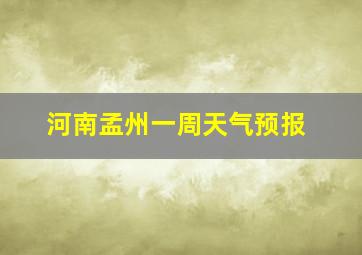 河南孟州一周天气预报